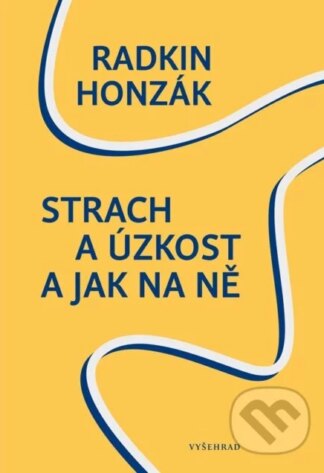 RADKIN HONZÁK

STRACH A ÚZKOST A JAK NA NĚ

VYŠEHRAD